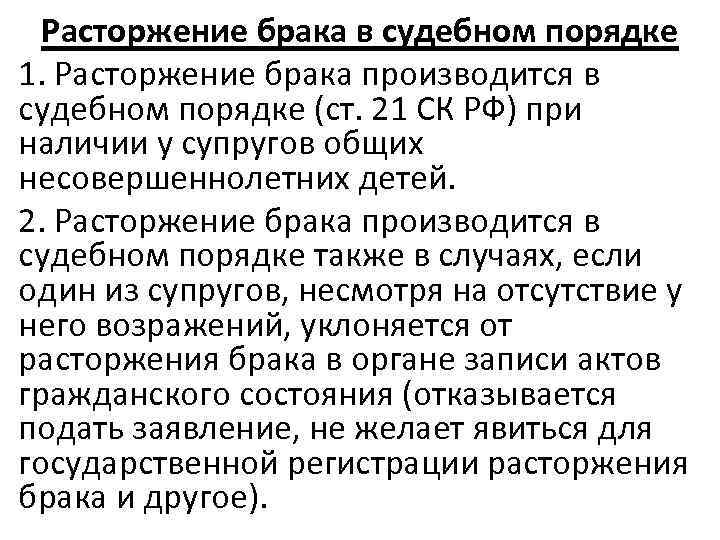 Расторжение брака в судебном порядке

1. Расторжение брака производится в судебном порядке (ст. 21 СК РФ) при наличии у супругов общих несовершеннолетних детей.

2. Расторжение брака производится в судебном порядке также в случаях, если один из супругов, несмотря на отсутствие у него возражений, уклоняется от расторжения брака в органе записи актов гражданского состояния (отказывается подать заявление, не желает явиться для государственной регистрации расторжения брака и другое).